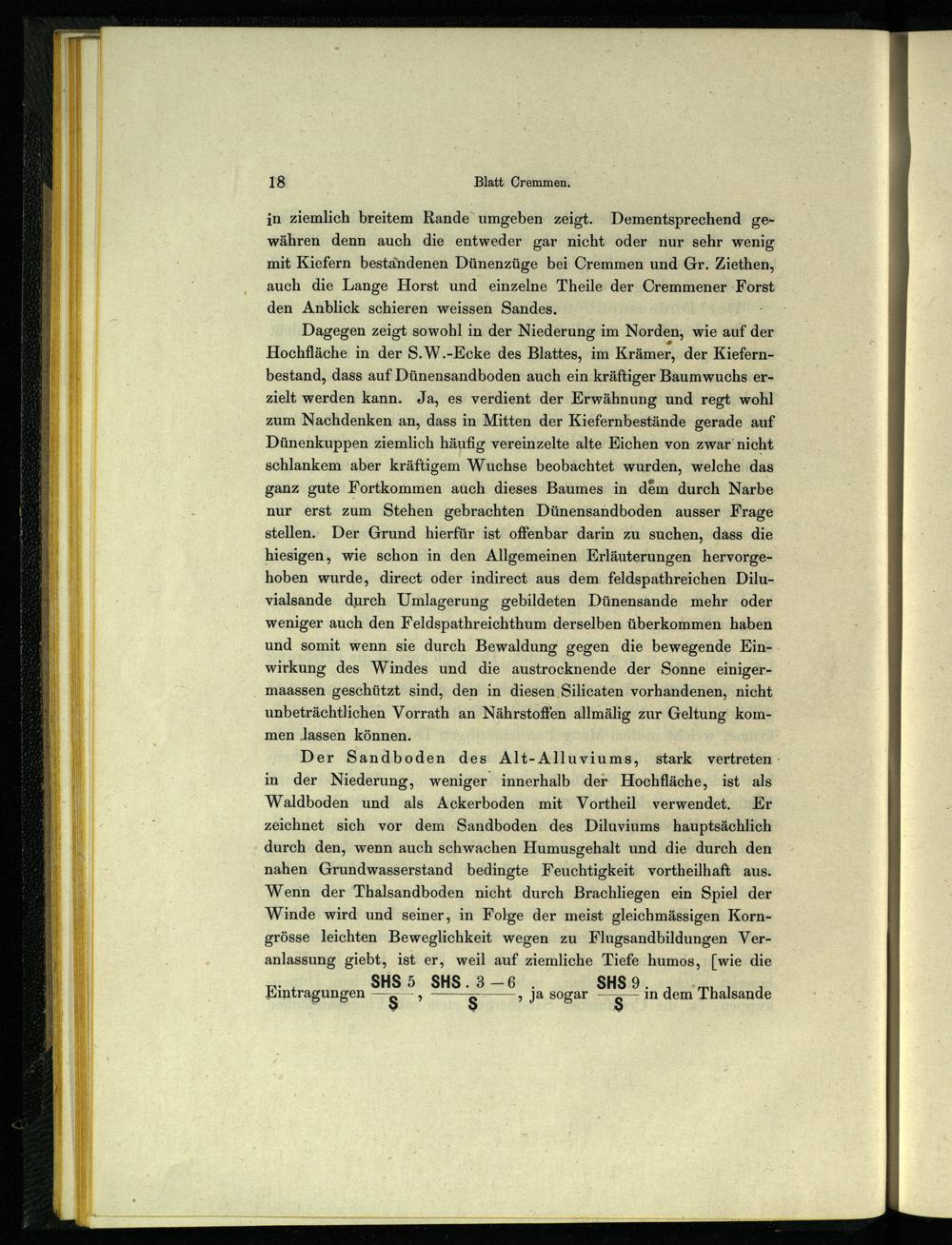 18 Blatt Cremmen.

in ziemlich breitem Rande umgeben zeigt. Dementsprechend gewähren denn auch die entweder gar nicht oder nur sehr wenig mit Kiefern bestandenen Dünenzüge bei Cremmen und Gr. Ziethen, auch die Lange Horst und einzelne Theile der Cremmener Forst den Anblick schieren weissen Sandes.

Dagegen zeigt sowohl in der Niederung im Norden, wie auf der Hochfläche in der S.W.-Ecke des Blattes, im Krämer, der Kiefernbestand, dass auf Dünensandboden auch ein kräftiger Baumwuchs erzielt werden kann. Ja, es verdient der Erwähnung und regt wohl zum Nachdenken an, dass in Mitten der Kiefernbestände gerade auf Dünenkuppen ziemlich häufig vereinzelte alte Eichen von zwar nicht schlankem aber kräftigem Wuchse beobachtet wurden, welche das ganz gute Fortkommen auch dieses Baumes in dem durch Narbe nur erst zum Stehen gebrachten Dünensandboden ausser Frage stellen. Der Grund hierfür ist offenbar darin zu suchen, dass die hiesigen, wie schon in den Allgemeinen Erläuterungen hervorgehoben wurde, direct oder indirect aus dem feldspathreichen Diluvialsande durch Umlagerung gebildeten Dünensande mehr oder weniger auch den Feldspathreichthum derselben überkommen haben und somit wenn sie durch Bewaldung gegen die bewegende Einwirkung des Windes und die austrocknende der Sonne einigermaassen geschützt sind, den in diesen Silicaten vorhandenen, nicht unbeträchtlichen Vorrath an Nährstoffen allmälig zur Geltung kommen lassen können.

Der Sandboden des Alt-Alluviums, stark vertreten in der Niederung, weniger innerhalb der Hochfläche, ist als Waldboden und als Ackerboden mit Vortheil verwendet. Er zeichnet sich vor dem Sandboden des Diluviums hauptsächlich durch den, wenn auch schwachen Humusgehalt und die durch den nahen Grundwasserstand bedingte Feuchtigkeit vortheilhaft aus. Wenn der Thalsandboden nicht durch Brachliegen ein Spiel der Winde wird und seiner, in Folge der meist gleichmässigen Korngrösse leichten Beweglichkeit wegen zu Flugsandbildungen Veranlassung giebt, ist er, weil auf ziemliche Tiefe humos, [wie die Eintragungen $\frac{SHS\ 5}{S}$, $\frac{SHS\ .\ 3-6}{S}$, ja sogar $\frac{SHS\ 9}{S}$ in dem Thalsande